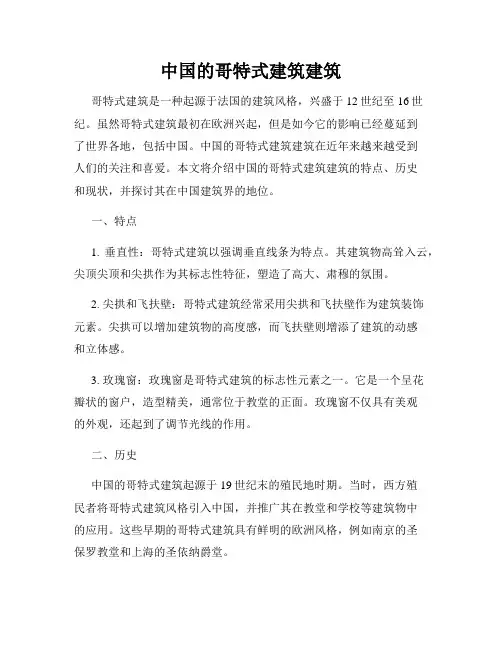 中国的哥特式建筑建筑

哥特式建筑是一种起源于法国的建筑风格，兴盛于 12 世纪至 16 世纪。虽然哥特式建筑最初在欧洲兴起，但是如今它的影响已经蔓延到了世界各地，包括中国。中国的哥特式建筑建筑在近年来越来越受到人们的关注和喜爱。本文将介绍中国的哥特式建筑建筑的特点、历史和现状，并探讨其在中国建筑界的地位。

一、特点

1. 垂直性：哥特式建筑以强调垂直线条为特点。其建筑物高耸入云，尖顶尖顶和尖拱作为其标志性特征，塑造了高大、肃穆的氛围。

2. 尖拱和飞扶壁：哥特式建筑经常采用尖拱和飞扶壁作为建筑装饰元素。尖拱可以增加建筑物的高度感，而飞扶壁则增添了建筑的动感和立体感。

3. 玫瑰窗：玫瑰窗是哥特式建筑的标志性元素之一。它是一个呈花瓣状的窗户，造型精美，通常位于教堂的正面。玫瑰窗不仅具有美观的外观，还起到了调节光线的作用。

二、历史

中国的哥特式建筑起源于 19 世纪末的殖民地时期。当时，西方殖民者将哥特式建筑风格引入中国，并推广其在教堂和学校等建筑物中的应用。这些早期的哥特式建筑具有鲜明的欧洲风格，例如南京的圣保罗教堂和上海的圣依纳爵堂。